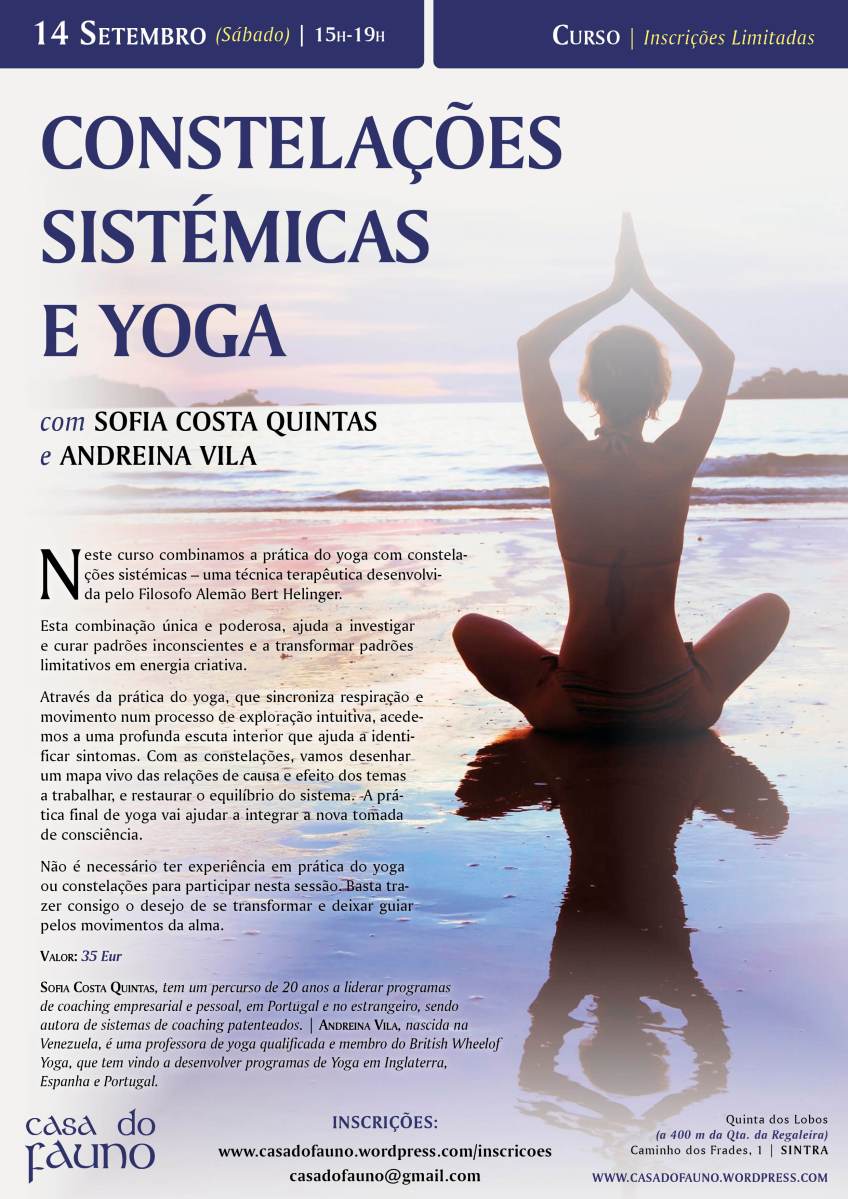 14 Setembro (Sábado) | 15h-19h

Curso | Inscrições Limitadas

CONSTELAÇÕES SISTÉMICAS E YOGA

com SOFIA COSTA QUINTAS
e ANDREINA VILA

Neste curso combinamos a prática do yoga com constelações sistémicas – uma técnica terapêutica desenvolvida pelo Filosofo Alemão Bert Helinger.

Esta combinação única e poderosa, ajuda a investigar e curar padrões inconscientes e a transformar padrões limitativos em energia criativa.

Através da prática do yoga, que sincroniza respiração e movimento num processo de exploração intuitiva, acedemos a uma profunda escuta interior que ajuda a identificar sintomas. Com as constelações, vamos desenhar um mapa vivo das relações de causa e efeito dos temas a trabalhar, e restaurar o equilíbrio do sistema. A prática final de yoga vai ajudar a integrar a nova tomada de consciência.

Não é necessário ter experiência em prática do yoga ou constelações para participar nesta sessão. Basta trazer consigo o desejo de se transformar e deixar guiar pelos movimentos da alma.

Valor: 35 Eur

Sofia Costa Quintas, tem um percurso de 20 anos a liderar programas de coaching empresarial e pessoal, em Portugal e no estrangeiro, sendo autora de sistemas de coaching patenteados. | Andreina Vila, nascida na Venezuela, é uma professora de yoga qualificada e membro do British Wheelof Yoga, que tem vindo a desenvolver programas de Yoga em Inglaterra, Espanha e Portugal.

casa do fauno

INSCRIÇÕES:
www.casadofauno.wordpress.com/inscricoes
casadofauno@gmail.com

Quinta dos Lobos
(a 400 m da Qta. da Regaleira)
Caminho dos Frades, 1 | SINTRA
WWW.CASADOFAUNO.WORDPRESS.COM